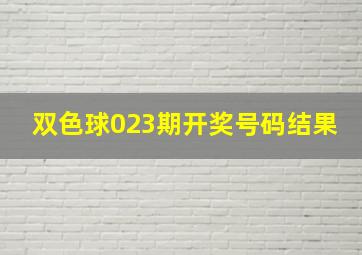 双色球023期开奖号码结果